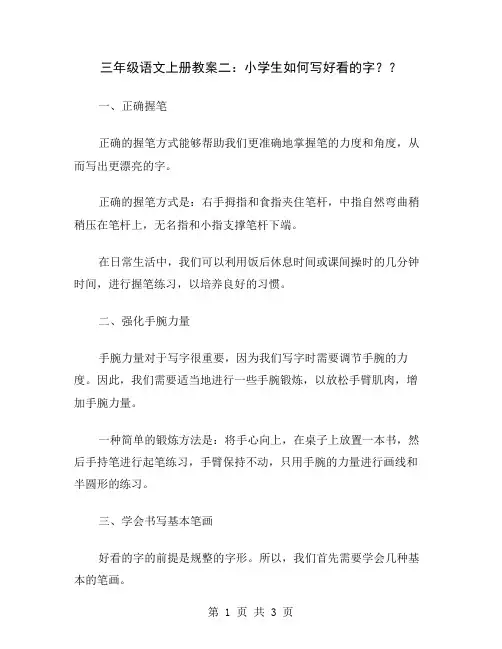 三年级语文上册教案二：小学生如何写好看的字？？

一、正确握笔

正确的握笔方式能够帮助我们更准确地掌握笔的力度和角度，从而写出更漂亮的字。

正确的握笔方式是：右手拇指和食指夹住笔杆，中指自然弯曲稍稍压在笔杆上，无名指和小指支撑笔杆下端。

在日常生活中，我们可以利用饭后休息时间或课间操时的几分钟时间，进行握笔练习，以培养良好的习惯。

二、强化手腕力量

手腕力量对于写字很重要，因为我们写字时需要调节手腕的力度。因此，我们需要适当地进行一些手腕锻炼，以放松手臂肌肉，增加手腕力量。

一种简单的锻炼方法是：将手心向上，在桌子上放置一本书，然后手持笔进行起笔练习，手臂保持不动，只用手腕的力量进行画线和半圆形的练习。

三、学会书写基本笔画

好看的字的前提是规整的字形。所以，我们首先需要学会几种基本的笔画。

第 1 页 共 3 页